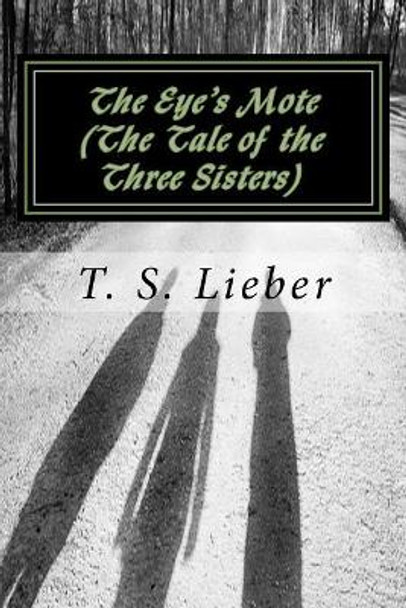 The Eye's Mote (The Tale of the Three Sisters)

T. S. Lieber